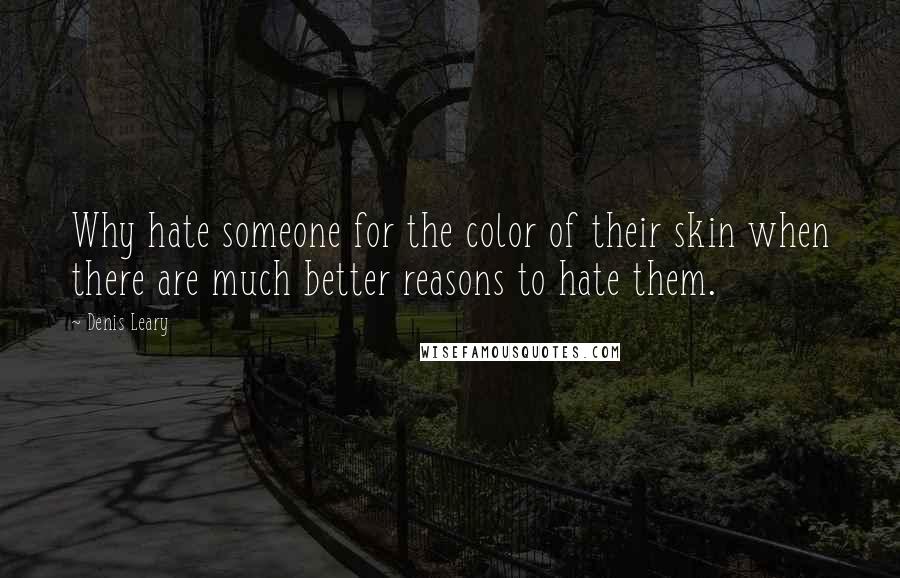 Why hate someone for the color of their skin when there are much better reasons to hate them.

~ Denis Leary

WISEFAMOUSQUOTES.COM